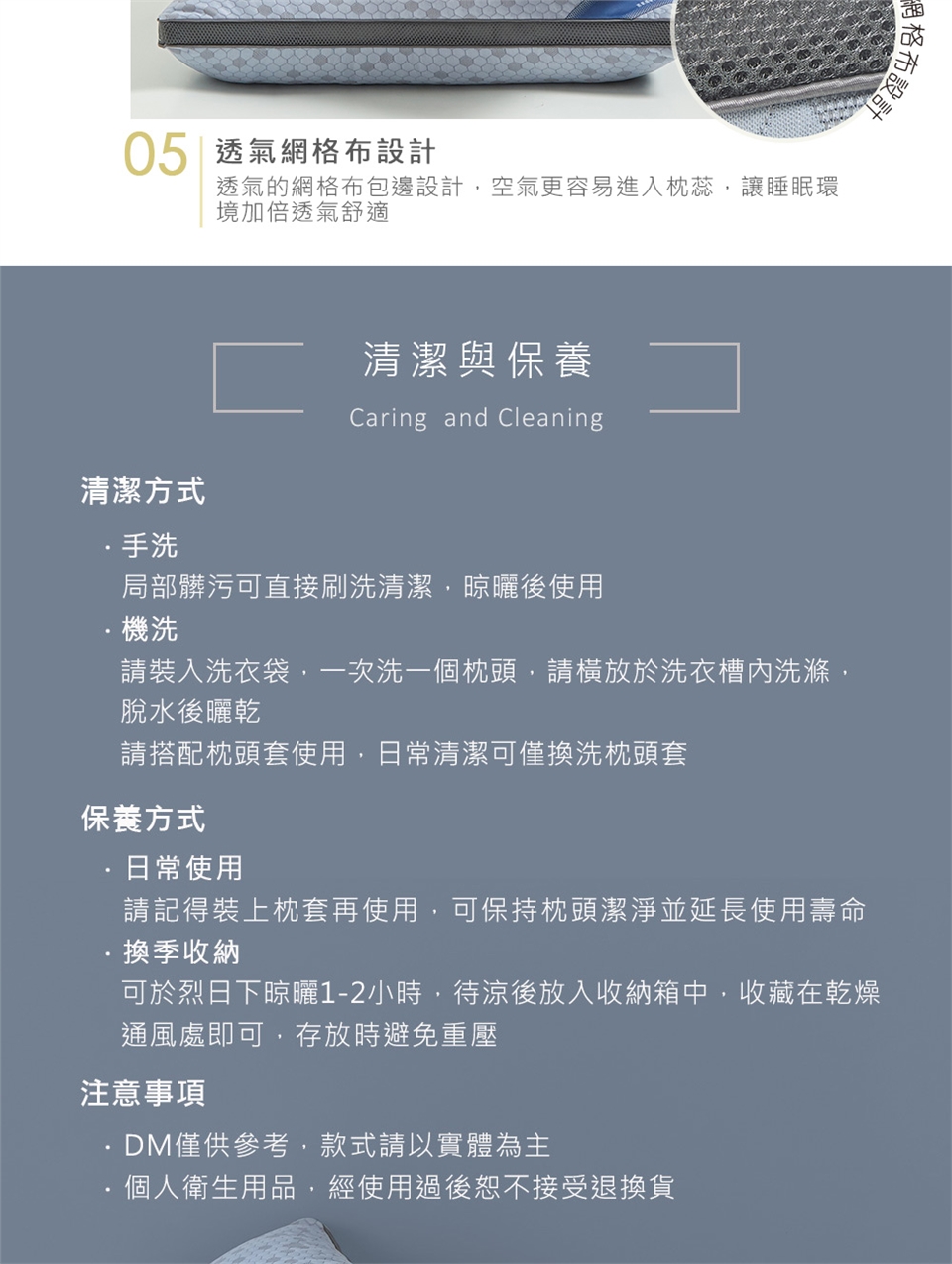 網格布設計

05 透氣網格布設計
透氣的網格布包邊設計，空氣更容易進入枕蕊，讓睡眠環境加倍透氣舒適

清潔與保養
Caring and Cleaning

清潔方式

· 手洗
局部髒污可直接刷洗清潔，晾曬後使用

· 機洗
請裝入洗衣袋，一次洗一個枕頭，請橫放於洗衣槽內洗滌，脫水後曬乾
請搭配枕頭套使用，日常清潔可僅換洗枕頭套

保養方式

· 日常使用
請記得裝上枕套再使用，可保持枕頭潔淨並延長使用壽命

· 換季收納
可於烈日下晾曬1-2小時，待涼後放入收納箱中，收藏在乾燥通風處即可，存放時避免重壓

注意事項

· DM僅供參考，款式請以實體為主
· 個人衛生用品，經使用過後恕不接受退換貨